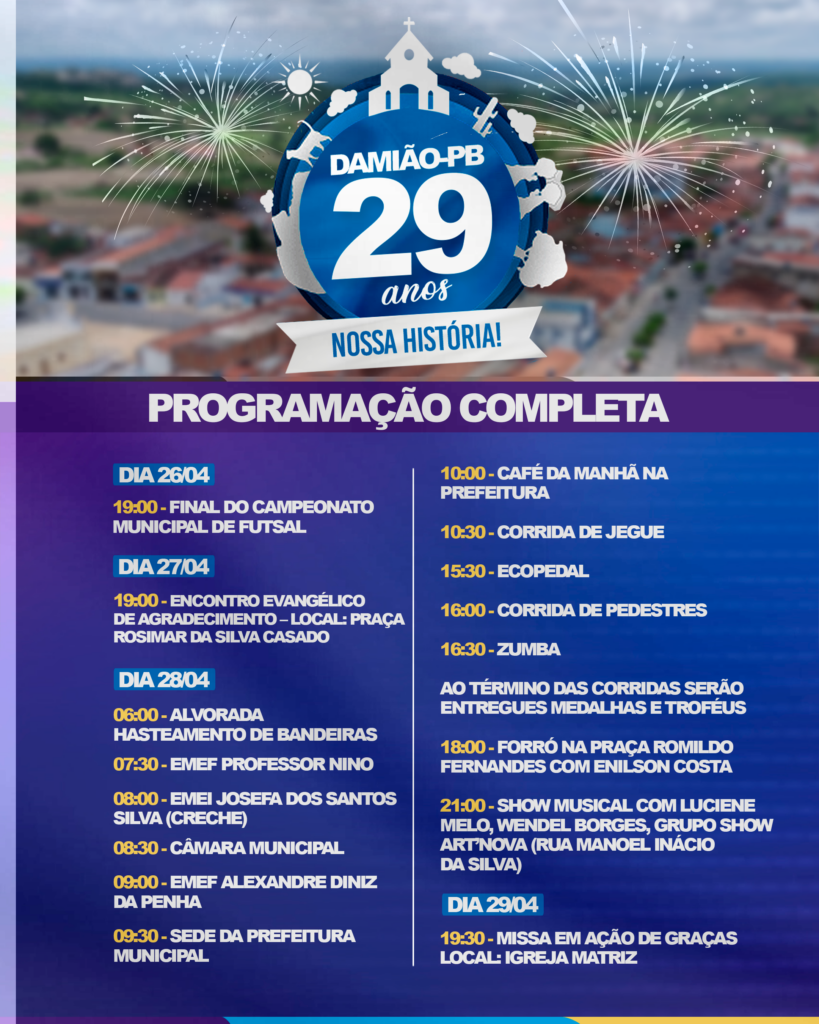 DAMIÃO-PB
29
anos
NOSSA HISTÓRIA!

PROGRAMAÇÃO COMPLETA

DIA 26/04

19:00 - FINAL DO CAMPEONATO MUNICIPAL DE FUTSAL

DIA 27/04

19:00 - ENCONTRO EVANGÉLICO DE AGRADECIMENTO – LOCAL: PRAÇA ROSIMAR DA SILVA CASADO

DIA 28/04

06:00 - ALVORADA HASTEAMENTO DE BANDEIRAS

07:30 - EMEF PROFESSOR NINO

08:00 - EMEI JOSEFA DOS SANTOS SILVA (CRECHE)

08:30 - CÂMARA MUNICIPAL

09:00 - EMEF ALEXANDRE DINIZ DA PENHA

09:30 - SEDE DA PREFEITURA MUNICIPAL

10:00 - CAFÉ DA MANHÃ NA PREFEITURA

10:30 - CORRIDA DE JEGUE

15:30 - ECOPEDAL

16:00 - CORRIDA DE PEDESTRES

16:30 - ZUMBA

AO TÉRMINO DAS CORRIDAS SERÃO ENTREGUES MEDALHAS E TROFÉUS

18:00 - FORRÓ NA PRAÇA ROMILDO FERNANDES COM ENILSON COSTA

21:00 - SHOW MUSICAL COM LUCIENE MELO, WENDEL BORGES, GRUPO SHOW ART'NOVA (RUA MANOEL INÁCIO DA SILVA)

DIA 29/04

19:30 - MISSA EM AÇÃO DE GRAÇAS LOCAL: IGREJA MATRIZ